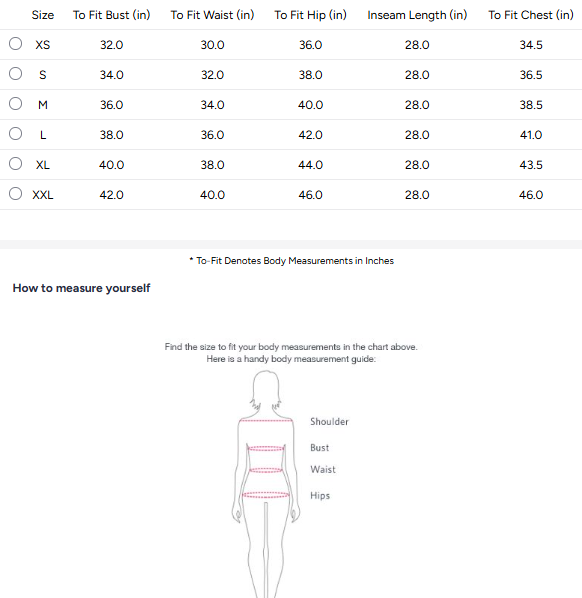 | Size | To Fit Bust (in) | To Fit Waist (in) | To Fit Hip (in) | Inseam Length (in) | To Fit Chest (in) |
|---|---|---|---|---|---|
| XS | 32.0 | 30.0 | 36.0 | 28.0 | 34.5 |
| S | 34.0 | 32.0 | 38.0 | 28.0 | 36.5 |
| M | 36.0 | 34.0 | 40.0 | 28.0 | 38.5 |
| L | 38.0 | 36.0 | 42.0 | 28.0 | 41.0 |
| XL | 40.0 | 38.0 | 44.0 | 28.0 | 43.5 |
| XXL | 42.0 | 40.0 | 46.0 | 28.0 | 46.0 |

* To-Fit Denotes Body Measurements in Inches

How to measure yourself

Find the size to fit your body measurements in the chart above.
Here is a handy body measurement guide:

Shoulder
Bust
Waist
Hips